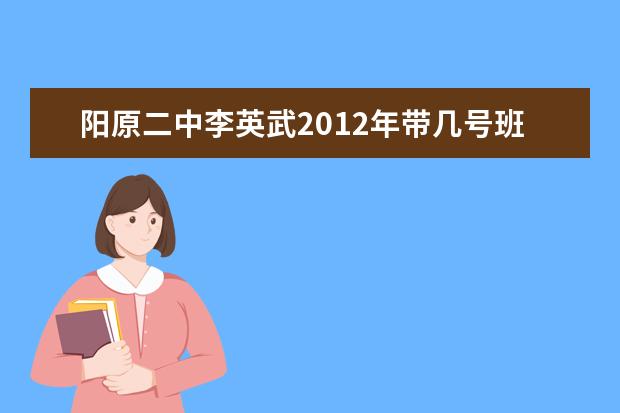 阳原二中李英武2012年带几号班